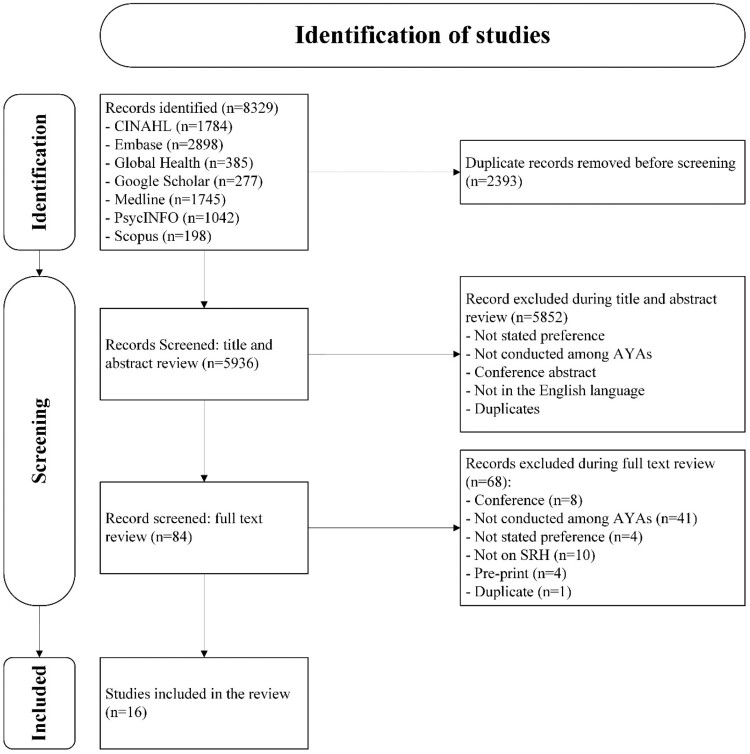 Identification of studies

Identification

Records identified (n=8329)
- CINAHL (n=1784)
- Embase (n=2898)
- Global Health (n=385)
- Google Scholar (n=277)
- Medline (n=1745)
- PsycINFO (n=1042)
- Scopus (n=198)

Duplicate records removed before screening (n=2393)

Screening

Records Screened: title and abstract review (n=5936)

Record excluded during title and abstract review (n=5852)
- Not stated preference
- Not conducted among AYAs
- Conference abstract
- Not in the English language
- Duplicates

Record screened: full text review (n=84)

Records excluded during full text review (n=68):
- Conference (n=8)
- Not conducted among AYAs (n=41)
- Not stated preference (n=4)
- Not on SRH (n=10)
- Pre-print (n=4)
- Duplicate (n=1)

Included

Studies included in the review (n=16)